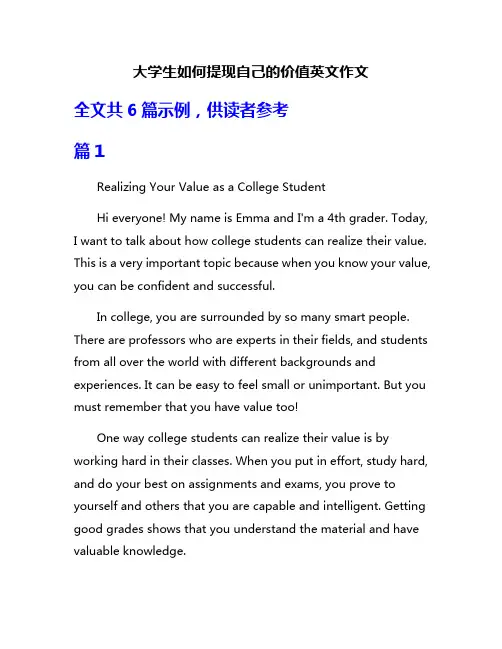 大学生如何提现自己的价值英文作文

全文共 6 篇示例，供读者参考

篇 1

Realizing Your Value as a College Student

Hi everyone! My name is Emma and I'm a 4th grader. Today, I want to talk about how college students can realize their value. This is a very important topic because when you know your value, you can be confident and successful.

In college, you are surrounded by so many smart people. There are professors who are experts in their fields, and students from all over the world with different backgrounds and experiences. It can be easy to feel small or unimportant. But you must remember that you have value too!

One way college students can realize their value is by working hard in their classes. When you put in effort, study hard, and do your best on assignments and exams, you prove to yourself and others that you are capable and intelligent. Getting good grades shows that you understand the material and have valuable knowledge.